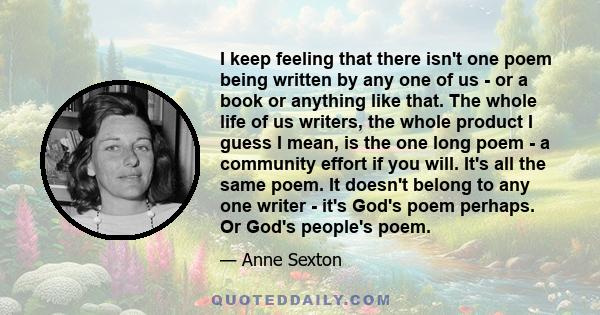 I keep feeling that there isn't one poem being written by any one of us - or a book or anything like that. The whole life of us writers, the whole product I guess I mean, is the one long poem - a community effort if you will. It's all the same poem. It doesn't belong to any one writer - it's God's poem perhaps. Or God's people's poem.

— Anne Sexton

QUOTEDDAILY.COM